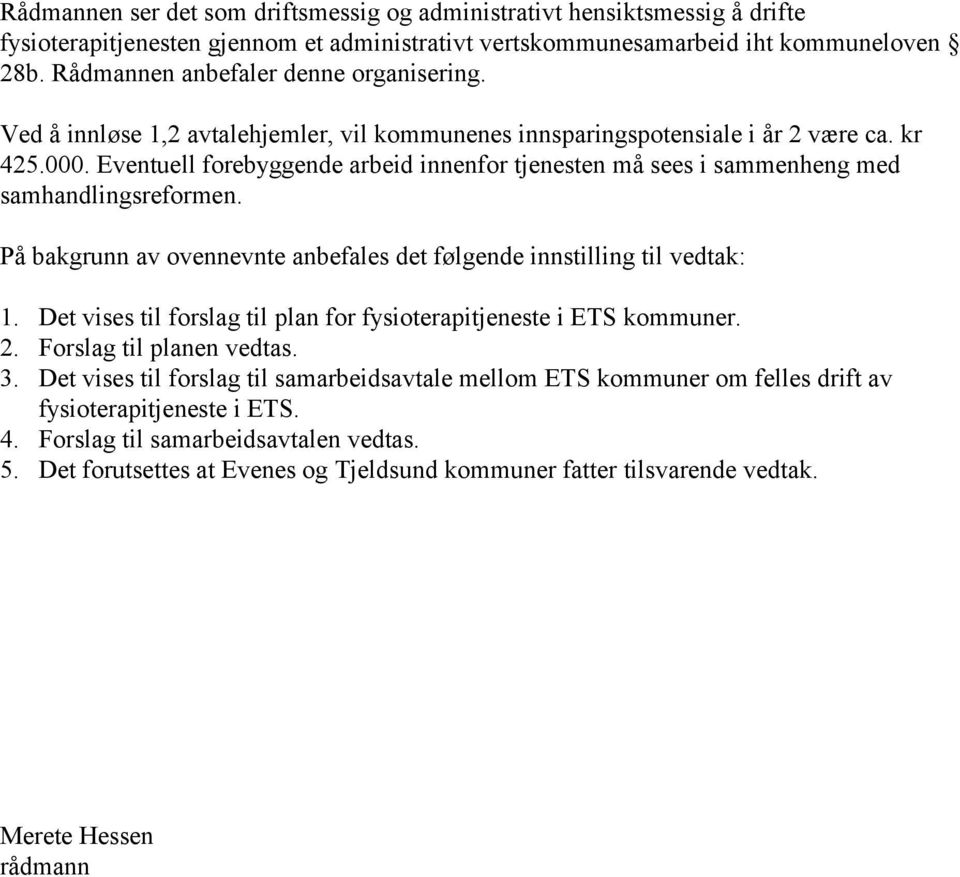 Rådmannen ser det som driftsmessig og administrativt hensiktsmessig å drifte fysioterapitjenesten gjennom et administrativt vertskommunesamarbeid iht kommuneloven § 28b. Rådmannen anbefaler denne organisering.

Ved å innløse 1,2 avtalehjemler, vil kommunenes innsparingspotensiale i år 2 være ca. kr 425.000. Eventuell forebyggende arbeid innenfor tjenesten må sees i sammenheng med samhandlingsreformen.

På bakgrunn av ovennevnte anbefales det følgende innstilling til vedtak:

1. Det vises til forslag til plan for fysioterapitjeneste i ETS kommuner.
2. Forslag til planen vedtas.
3. Det vises til forslag til samarbeidsavtale mellom ETS kommuner om felles drift av fysioterapitjeneste i ETS.
4. Forslag til samarbeidsavtalen vedtas.
5. Det forutsettes at Evenes og Tjeldsund kommuner fatter tilsvarende vedtak.

Merete Hessen
rådmann